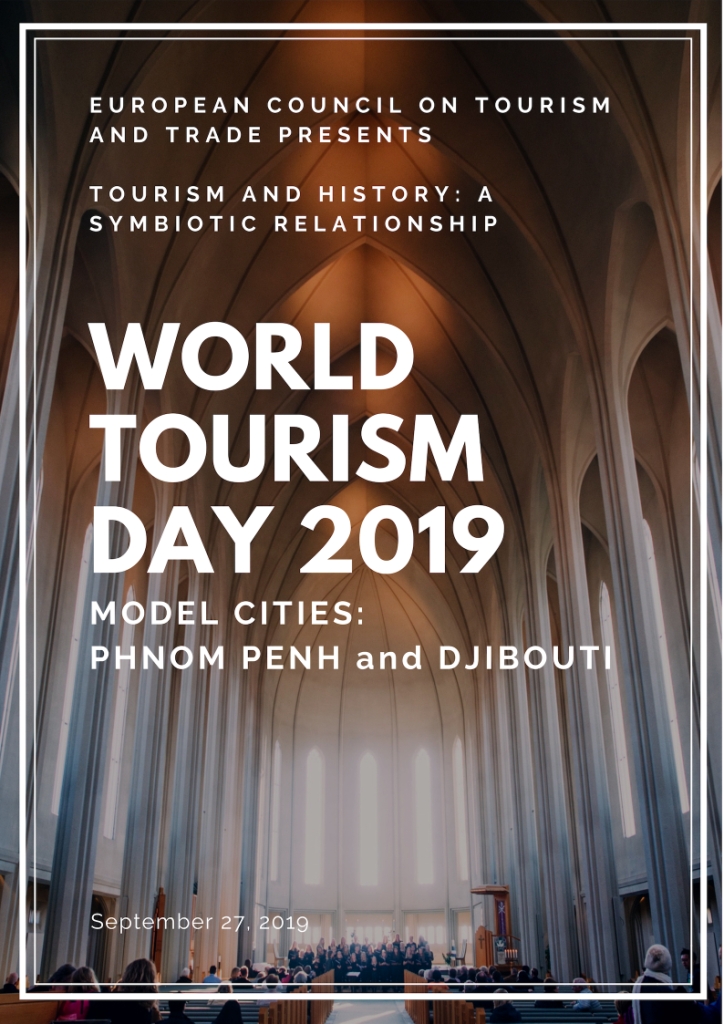 EUROPEAN COUNCIL ON TOURISM AND TRADE PRESENTS

TOURISM AND HISTORY: A SYMBIOTIC RELATIONSHIP

WORLD TOURISM DAY 2019

MODEL CITIES:
PHNOM PENH and DJIBOUTI

September 27, 2019